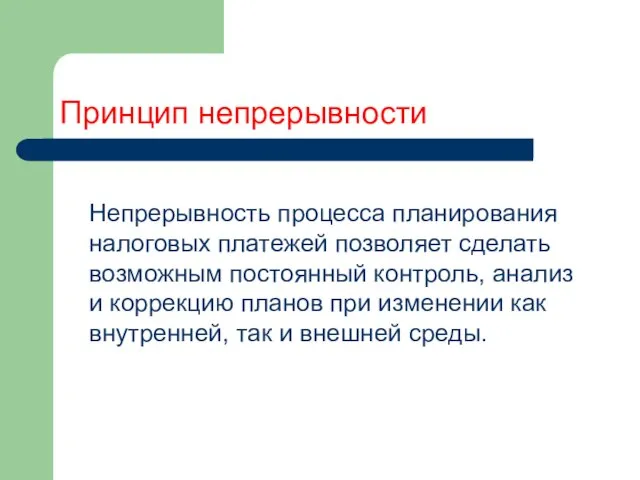 Принцип непрерывности

Непрерывность процесса планирования налоговых платежей позволяет сделать возможным постоянный контроль, анализ и коррекцию планов при изменении как внутренней, так и внешней среды.